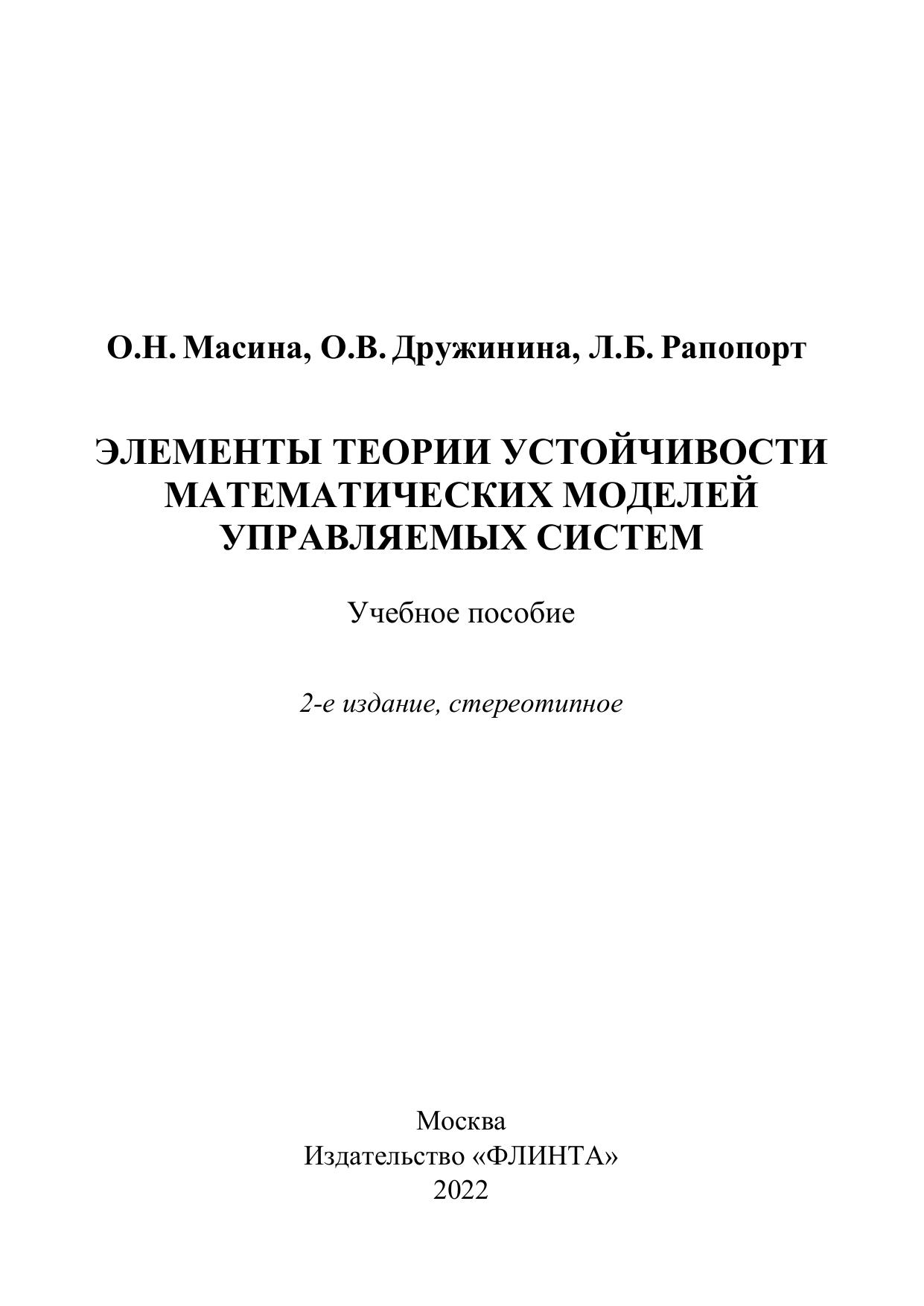 О.Н. Масина, О.В. Дружинина, Л.Б. Рапопорт

ЭЛЕМЕНТЫ ТЕОРИИ УСТОЙЧИВОСТИ МАТЕМАТИЧЕСКИХ МОДЕЛЕЙ УПРАВЛЯЕМЫХ СИСТЕМ

Учебное пособие

2-е издание, стереотипное

Москва
Издательство «ФЛИНТА»
2022